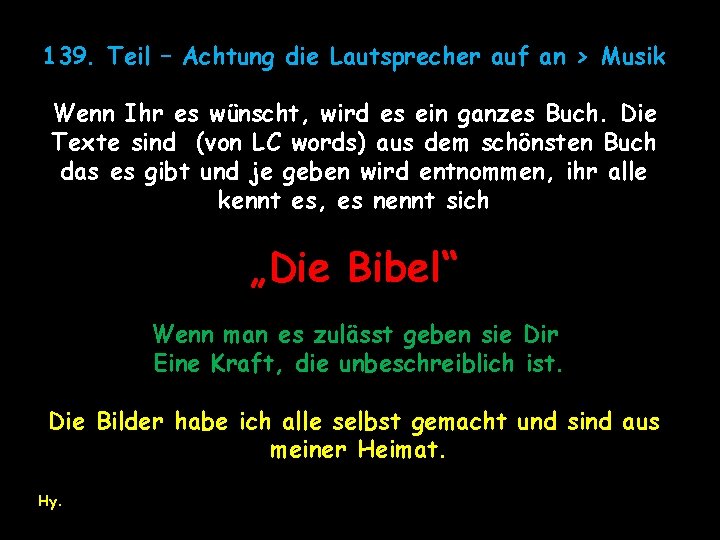 139. Teil – Achtung die Lautsprecher auf an > Musik

Wenn Ihr es wünscht, wird es ein ganzes Buch. Die Texte sind (von LC words) aus dem schönsten Buch das es gibt und je geben wird entnommen, ihr alle kennt es, es nennt sich

„Die Bibel“

Wenn man es zulässt geben sie Dir Eine Kraft, die unbeschreiblich ist.

Die Bilder habe ich alle selbst gemacht und sind aus meiner Heimat.

Hy.